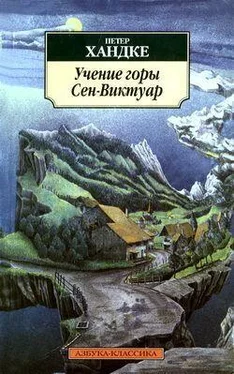 ПЕТЕР
ХАНДКЕ

Учение горы
Сен-Виктуар

АЗБУКА-КЛАССИКА